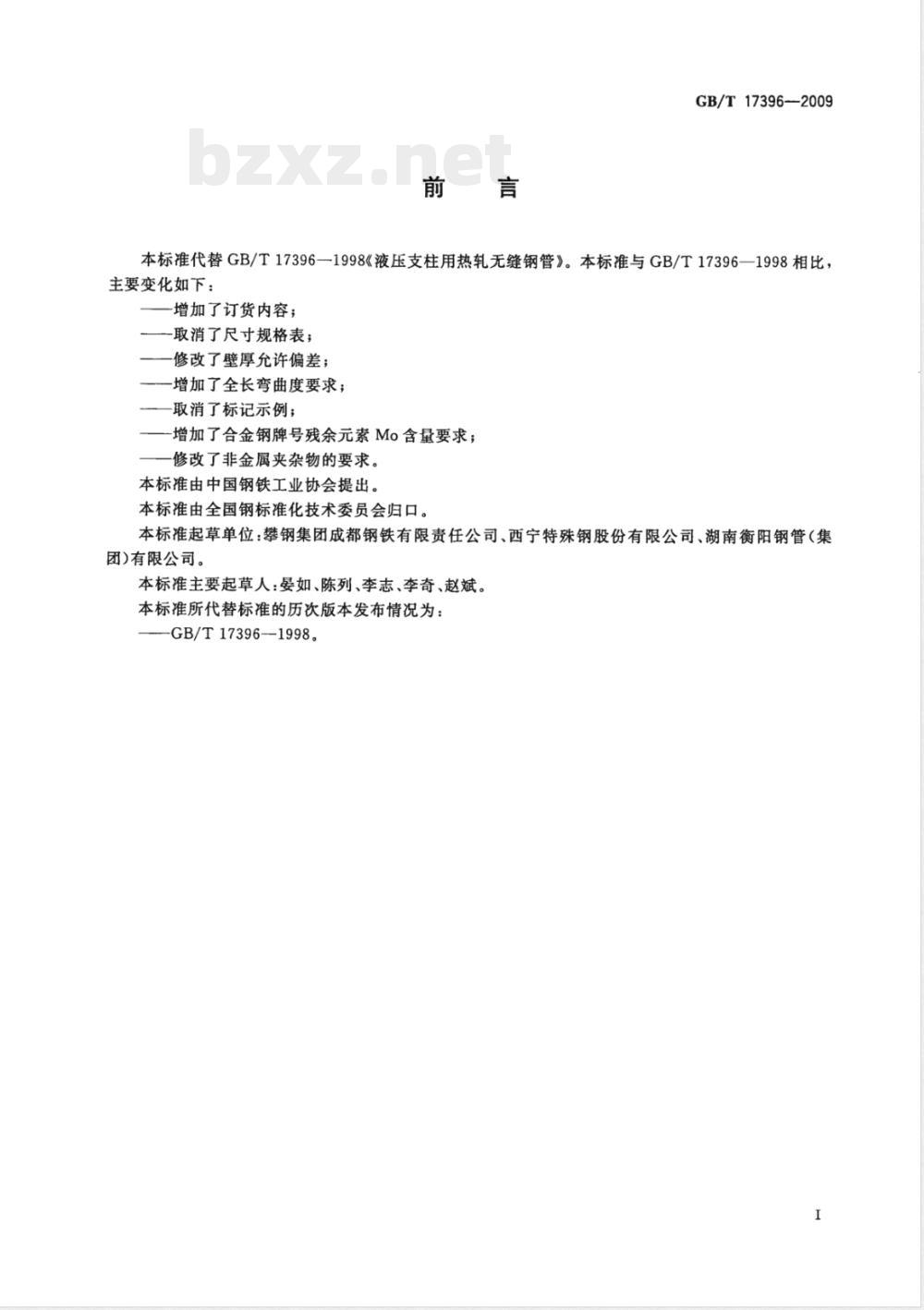 GB/T 17396—2009

bzxz.net

前　言

本标准代替 GB/T 17396—1998《液压支柱用热轧无缝钢管》。本标准与 GB/T 17396—1998 相比，主要变化如下：

——增加了订货内容；

——取消了尺寸规格表；

——修改了壁厚允许偏差；

——增加了全长弯曲度要求；

——取消了标记示例；

——增加了合金钢牌号残余元素 Mo 含量要求；

——修改了非金属夹杂物的要求。

本标准由中国钢铁工业协会提出。

本标准由全国钢标准化技术委员会归口。

本标准起草单位：攀钢集团成都钢铁有限责任公司、西宁特殊钢股份有限公司、湖南衡阳钢管(集团)有限公司。

本标准主要起草人：晏如、陈列、李志、李奇、赵斌。

本标准所代替标准的历次版本发布情况为：

——GB/T 17396—1998。

I